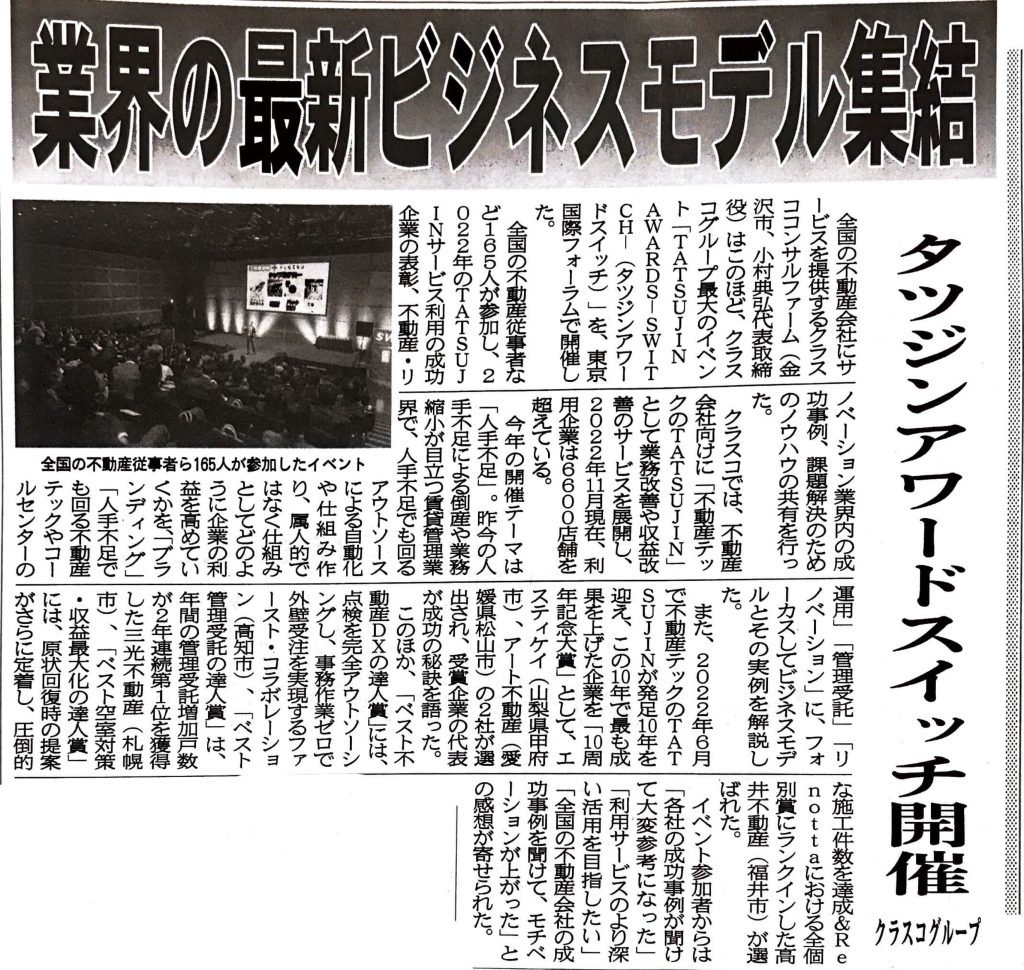 業界の最新ビジネスモデル集結

タツジンアワードスイッチ開催

クラスコグループ

全国の不動産会社にサービスを提供するクラスココンサルファーム（金沢市、小村典弘代表取締役）はこのほど、クラスコグループ最大のイベント「TATSUJIN AWARDS－SWITCH－（タツジンアワードスイッチ）」を、東京国際フォーラムで開催した。

全国の不動産従事者など165人が参加し、2022年のTATSUJINサービス利用の成功企業の表彰、不動産・リノベーション業界内の成功事例、課題解決のためのノウハウの共有を行った。

クラスコでは、不動産会社向けに「不動産テックのTATSUJIN」として業務改善や収益改善のサービスを展開し、2022年11月現在、利用企業は6600店舗を超えている。

今年の開催テーマは「人手不足」。昨今の人手不足による倒産や業務縮小が目立つ賃貸管理業界で、人手不足でも回るアウトソースによる自動化や仕組み作り、属人的ではなく仕組みとしてどのように企業の利益を高めていくかを「ブランディング」「人手不足でも回る不動産テックやコールセンターの運用」「管理受託」「リノベーション」に、フォーカスしてビジネスモデルとその実例を解説した。

また、2022年6月で不動産テックのTATSUJINが発足10年を迎え、この10年で最も成果を上げた企業を「10周年記念大賞」として、エスティケイ（山梨県甲府市）、アート不動産（愛媛県松山市）の2社が選出され、受賞企業の代表が成功の秘訣を語った。

このほか、「ベスト不動産DXの達人賞」には、点検を完全アウトソーシングし、事務作業ゼロで外壁受注を実現するファースト・コラボレーション（高知市）、「ベスト管理受託の達人賞」は、年間の管理受託増加戸数が2年連続第1位を獲得した三光不動産（札幌市）、「ベスト空室対策・収益最大化の達人賞」には、原状回復時の提案がさらに定着し、圧倒的な施工件数を達成＆Renottaにおける全個別賞にランクインした高井不動産（福井市）が選ばれた。

イベント参加者からは「各社の成功事例が聞けて大変参考になった」「利用サービスのより深い活用を目指したい」「全国の不動産会社の成功事例を聞けて、モチベーションが上がった」との感想が寄せられた。

全国の不動産従事者ら165人が参加したイベント